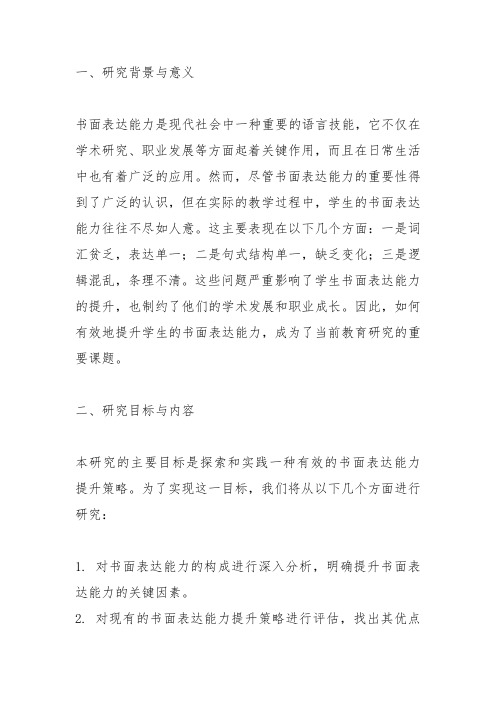 一、研究背景与意义

书面表达能力是现代社会中一种重要的语言技能，它不仅在学术研究、职业发展等方面起着关键作用，而且在日常生活中也有着广泛的应用。然而，尽管书面表达能力的重要性得到了广泛的认识，但在实际的教学过程中，学生的书面表达能力往往不尽如人意。这主要表现在以下几个方面：一是词汇贫乏，表达单一；二是句式结构单一，缺乏变化；三是逻辑混乱，条理不清。这些问题严重影响了学生书面表达能力的提升，也制约了他们的学术发展和职业成长。因此，如何有效地提升学生的书面表达能力，成为了当前教育研究的重要课题。

二、研究目标与内容

本研究的主要目标是探索和实践一种有效的书面表达能力提升策略。为了实现这一目标，我们将从以下几个方面进行研究：

1. 对书面表达能力的构成进行深入分析，明确提升书面表达能力的关键因素。
2. 对现有的书面表达能力提升策略进行评估，找出其优点